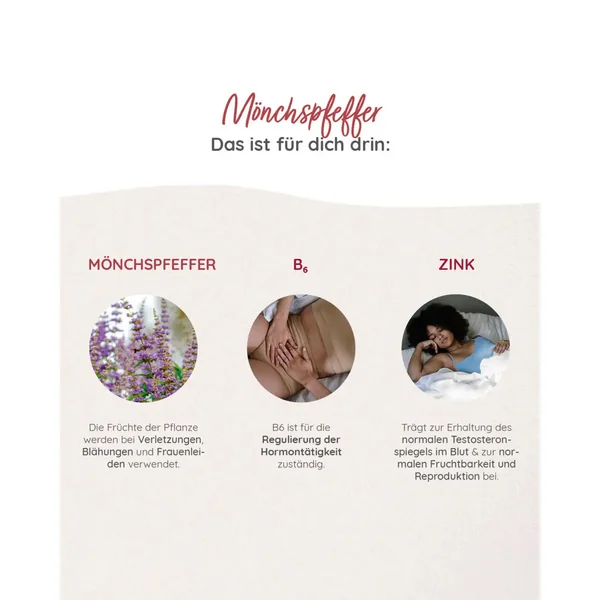 Mönchspfeffer
Das ist für dich drin:

MÖNCHSPFEFFER

Die Früchte der Pflanze werden bei Verletzungen, Blähungen und Frauenleiden verwendet.

$B_6$

B6 ist für die Regulierung der Hormontätigkeit zuständig.

ZINK

Trägt zur Erhaltung des normalen Testosteronspiegels im Blut & zur normalen Fruchtbarkeit und Reproduktion bei.